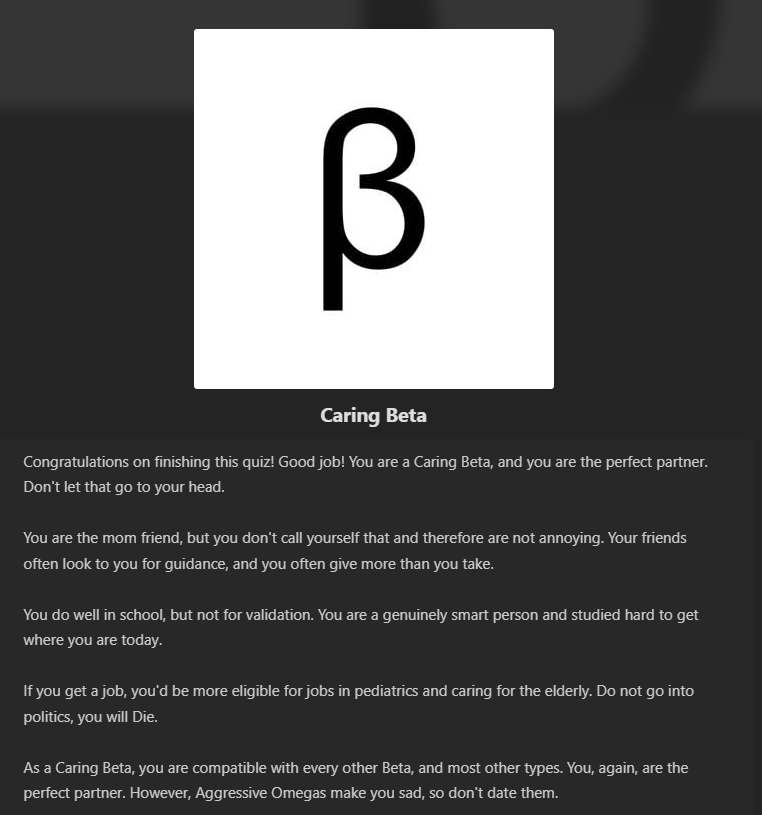 β

Caring Beta

Congratulations on finishing this quiz! Good job! You are a Caring Beta, and you are the perfect partner. Don't let that go to your head.

You are the mom friend, but you don't call yourself that and therefore are not annoying. Your friends often look to you for guidance, and you often give more than you take.

You do well in school, but not for validation. You are a genuinely smart person and studied hard to get where you are today.

If you get a job, you'd be more eligible for jobs in pediatrics and caring for the elderly. Do not go into politics, you will Die.

As a Caring Beta, you are compatible with every other Beta, and most other types. You, again, are the perfect partner. However, Aggressive Omegas make you sad, so don't date them.